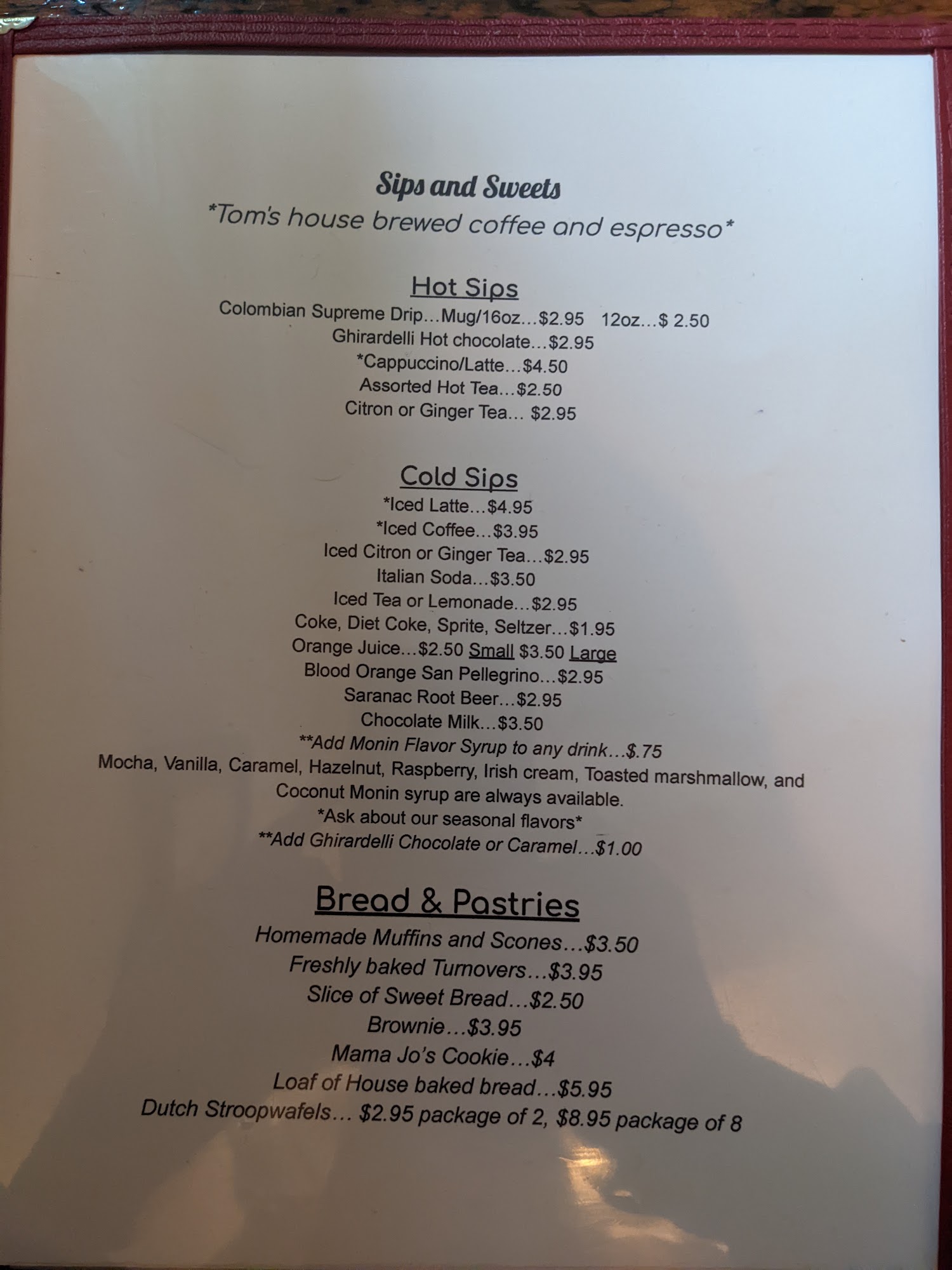 Sips and Sweets

*Tom's house brewed coffee and espresso*

Hot Sips

Colombian Supreme Drip…Mug/16oz…$2.95 12oz…$ 2.50
Ghirardelli Hot chocolate…$2.95
*Cappuccino/Latte…$4.50
Assorted Hot Tea…$2.50
Citron or Ginger Tea… $2.95

Cold Sips

*Iced Latte…$4.95
*Iced Coffee…$3.95
Iced Citron or Ginger Tea…$2.95
Italian Soda…$3.50
Iced Tea or Lemonade…$2.95
Coke, Diet Coke, Sprite, Seltzer…$1.95
Orange Juice…$2.50 Small $3.50 Large
Blood Orange San Pellegrino…$2.95
Saranac Root Beer…$2.95
Chocolate Milk…$3.50
**Add Monin Flavor Syrup to any drink…$.75
Mocha, Vanilla, Caramel, Hazelnut, Raspberry, Irish cream, Toasted marshmallow, and Coconut Monin syrup are always available.
*Ask about our seasonal flavors*
**Add Ghirardelli Chocolate or Caramel…$1.00

Bread & Pastries

Homemade Muffins and Scones…$3.50
Freshly baked Turnovers…$3.95
Slice of Sweet Bread…$2.50
Brownie…$3.95
Mama Jo's Cookie…$4
Loaf of House baked bread…$5.95
Dutch Stroopwafels… $2.95 package of 2, $8.95 package of 8